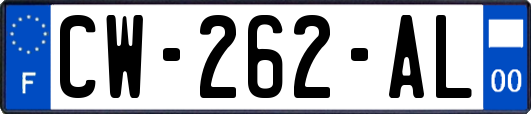 F
CW-262-AL
00